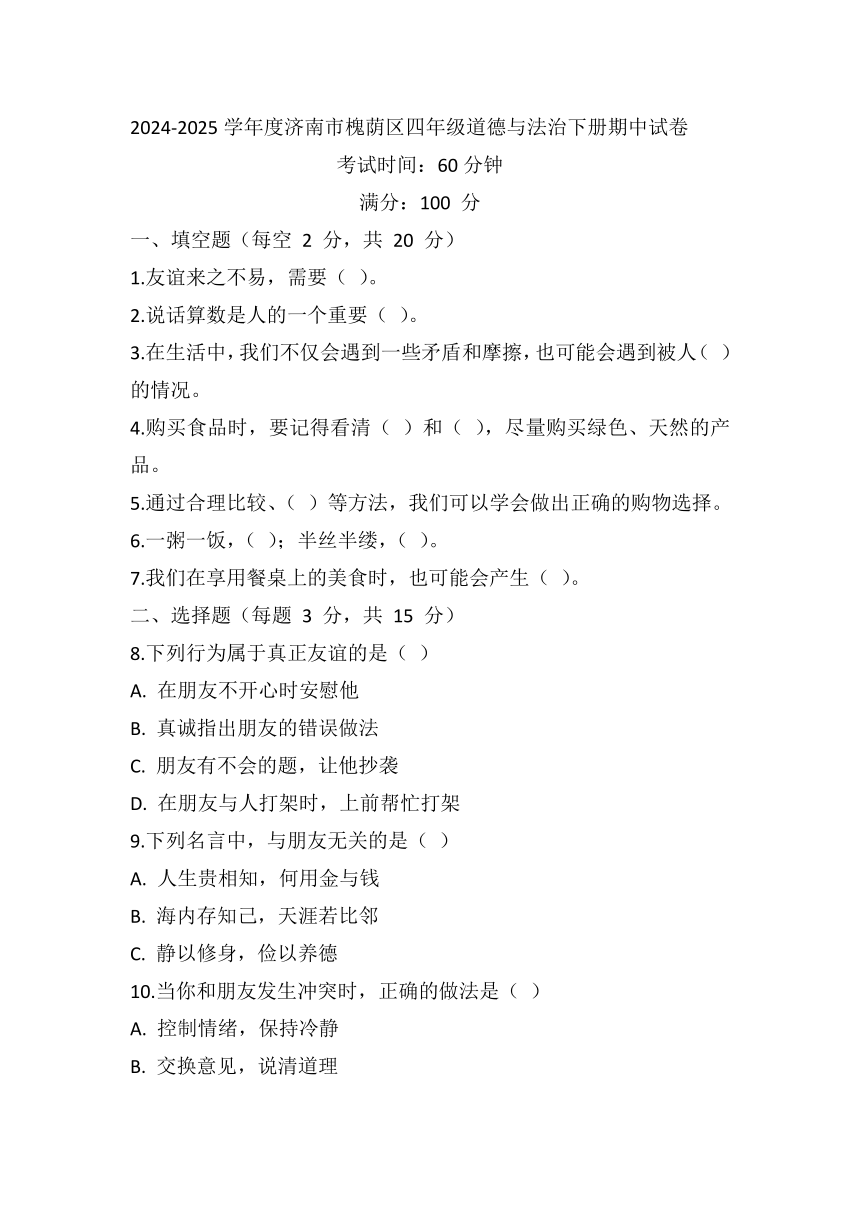 2024-2025 学年度济南市槐荫区四年级道德与法治下册期中试卷

考试时间：60 分钟

满分：100 分

一、填空题（每空 2 分，共 20 分）

1.友谊来之不易，需要（ ）。

2.说话算数是人的一个重要（ ）。

3.在生活中，我们不仅会遇到一些矛盾和摩擦，也可能会遇到被人（ ）的情况。

4.购买食品时，要记得看清（ ）和（ ），尽量购买绿色、天然的产品。

5.通过合理比较、（ ）等方法，我们可以学会做出正确的购物选择。

6.一粥一饭，（ ）；半丝半缕，（ ）。

7.我们在享用餐桌上的美食时，也可能会产生（ ）。

二、选择题（每题 3 分，共 15 分）

8.下列行为属于真正友谊的是（ ）

A. 在朋友不开心时安慰他

B. 真诚指出朋友的错误做法

C. 朋友有不会的题，让他抄袭

D. 在朋友与人打架时，上前帮忙打架

9.下列名言中，与朋友无关的是（ ）

A. 人生贵相知，何用金与钱

B. 海内存知己，天涯若比邻

C. 静以修身，俭以养德

10.当你和朋友发生冲突时，正确的做法是（ ）

A. 控制情绪，保持冷静

B. 交换意见，说清道理